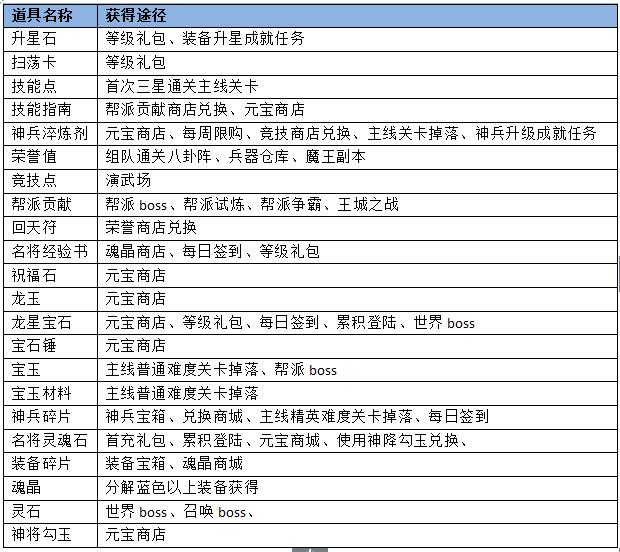 | 道具名称 | 获得途径 |
|---|---|
| 升星石 | 等级礼包、装备升星成就任务 |
| 扫荡卡 | 等级礼包 |
| 技能点 | 首次三星通关主线关卡 |
| 技能指南 | 帮派贡献商店兑换、元宝商店 |
| 神兵淬炼剂 | 元宝商店、每周限购、竞技商店兑换、主线关卡掉落、神兵升级成就任务 |
| 荣誉值 | 组队通关八卦阵、兵器仓库、魔王副本 |
| 竞技点 | 演武场 |
| 帮派贡献 | 帮派 boss、帮派试炼、帮派争霸、王城之战 |
| 回天符 | 荣誉商店兑换 |
| 名将经验书 | 魂晶商店、每日签到、等级礼包 |
| 祝福石 | 元宝商店 |
| 龙玉 | 元宝商店 |
| 龙星宝石 | 元宝商店、等级礼包、每日签到、累积登陆、世界 boss |
| 宝石锤 | 元宝商店 |
| 宝玉 | 主线普通难度关卡掉落、帮派 boss |
| 宝玉材料 | 主线普通难度关卡掉落 |
| 神兵碎片 | 神兵宝箱、兑换商城、主线精英难度关卡掉落、每日签到 |
| 名将灵魂石 | 首充礼包、累积登陆、元宝商城、使用神降勾玉兑换、 |
| 装备碎片 | 装备宝箱、魂晶商城 |
| 魂晶 | 分解蓝色以上装备获得 |
| 灵石 | 世界 boss、召唤 boss、 |
| 神将勾玉 | 元宝商店 |